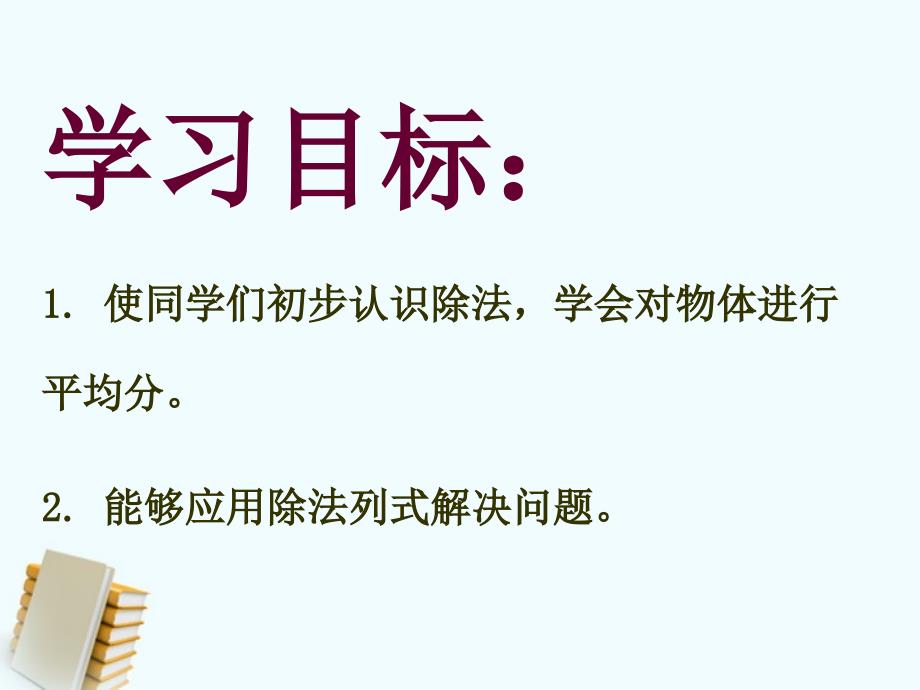 学习目标：

1. 使同学们初步认识除法，学会对物体进行平均分。

2. 能够应用除法列式解决问题。